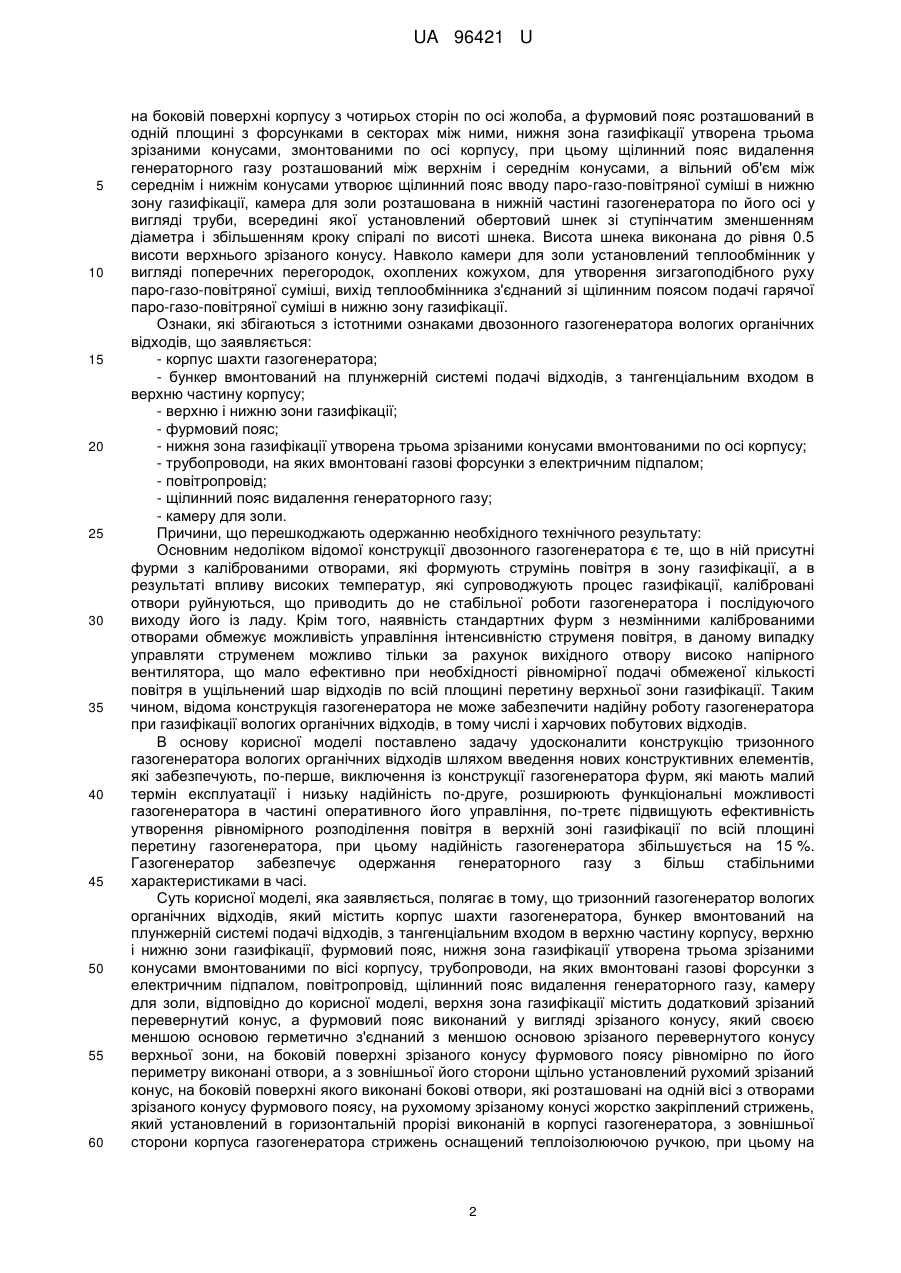 UA 96421 U

на боковій поверхні корпусу з чотирьох сторін по осі жолоба, а фурмовий пояс розташований в одній площині з форсунками в секторах між ними, нижня зона газифікації утворена трьома зрізаними конусами, змонтованими по осі корпусу, при цьому щілинний пояс видалення генераторного газу розташований між верхнім і середнім конусами, а вільний об'єм між
5 середнім і нижнім конусами утворює щілинний пояс вводу паро-газо-повітряної суміші в нижню зону газифікації, камера для золи розташована в нижній частині газогенератора по його осі у вигляді труби, всередині якої установлений обертовий шнек зі ступінчатим зменшенням діаметра і збільшенням кроку спіралі по висоті шнека. Висота шнека виконана до рівня 0.5 висоти верхнього зрізаного конусу. Навколо камери для золи установлений теплообмінник у
10 вигляді поперечних перегородок, охоплених кожухом, для утворення зигзагоподібного руху паро-газо-повітряної суміші, вихід теплообмінника з'єднаний зі щілинним поясом подачі гарячої паро-газо-повітряної суміші в нижню зону газифікації.

Ознаки, які збігаються з істотними ознаками двозонного газогенератора вологих органічних відходів, що заявляється:
15 - корпус шахти газогенератора;
- бункер вмонтований на плунжерній системі подачі відходів, з тангенціальним входом в верхню частину корпусу;
- верхню і нижню зони газифікації;
- фурмовий пояс;
20 - нижня зона газифікації утворена трьома зрізаними конусами вмонтованими по осі корпусу;
- трубопроводи, на яких вмонтовані газові форсунки з електричним підпалом;
- повітропровід;
- щілинний пояс видалення генераторного газу;
- камеру для золи.
25 Причини, що перешкоджають одержанню необхідного технічного результату:

Основним недоліком відомої конструкції двозонного газогенератора є те, що в ній присутні фурми з каліброваними отворами, які формують струмінь повітря в зону газифікації, а в результаті впливу високих температур, які супроводжують процес газифікації, калібровані отвори руйнуються, що приводить до не стабільної роботи газогенератора і послідуючого
30 виходу його із ладу. Крім того, наявність стандартних фурм з незмінними каліброваними отворами обмежує можливість управління інтенсивністю струменя повітря, в даному випадку управляти струменем можливо тільки за рахунок вихідного отвору високо напірного вентилятора, що мало ефективно при необхідності рівномірної подачі обмеженої кількості повітря в ущільнений шар відходів по всій площині перетину верхньої зони газифікації. Таким
35 чином, відома конструкція газогенератора не може забезпечити надійну роботу газогенератора при газифікації вологих органічних відходів, в тому числі і харчових побутових відходів.

В основу корисної моделі поставлено задачу удосконалити конструкцію тризонного газогенератора вологих органічних відходів шляхом введення нових конструктивних елементів, які забезпечують, по-перше, виключення із конструкції газогенератора фурм, які мають малий
40 термін експлуатації і низьку надійність по-друге, розширюють функціональні можливості газогенератора в частині оперативного його управління, по-третє підвищують ефективність утворення рівномірного розподілення повітря в верхній зоні газифікації по всій площині перетину газогенератора, при цьому надійність газогенератора збільшується на 15 %. Газогенератор забезпечує одержання генераторного газу з більш стабільними
45 характеристиками в часі.

Суть корисної моделі, яка заявляється, полягає в тому, що тризонний газогенератор вологих органічних відходів, який містить корпус шахти газогенератора, бункер вмонтований на плунжерній системі подачі відходів, з тангенціальним входом в верхню частину корпусу, верхню і нижню зони газифікації, фурмовий пояс, нижня зона газифікації утворена трьома зрізаними
50 конусами вмонтованими по вісі корпусу, трубопроводи, на яких вмонтовані газові форсунки з електричним підпалом, повітропровід, щілинний пояс видалення генераторного газу, камеру для золи, відповідно до корисної моделі, верхня зона газифікації містить додатковий зрізаний перевернутий конус, а фурмовий пояс виконаний у вигляді зрізаного конусу, який своєю меншою основою герметично з'єднаний з меншою основою зрізаного перевернутого конусу
55 верхньої зони, на боковій поверхні зрізаного конусу фурмового поясу рівномірно по його периметру виконані отвори, а з зовнішньої його сторони щільно установлений рухомий зрізаний конус, на боковій поверхні якого виконані бокові отвори, які розташовані на одній вісі з отворами зрізаного конусу фурмового поясу, на рухомому зрізаному конусі жорстко закріплений стрижень, який установлений в горизонтальній прорізі виконаній в корпусі газогенератора, з зовнішньої
60 сторони корпуса газогенератора стрижень оснащений теплоізолюючою ручкою, при цьому на

2